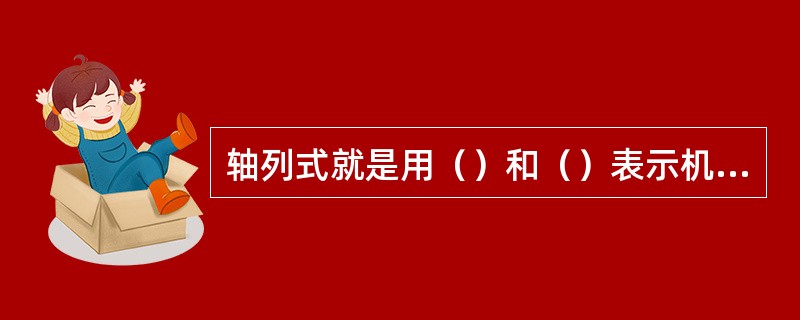 轴列式就是用（）和（）表示机...